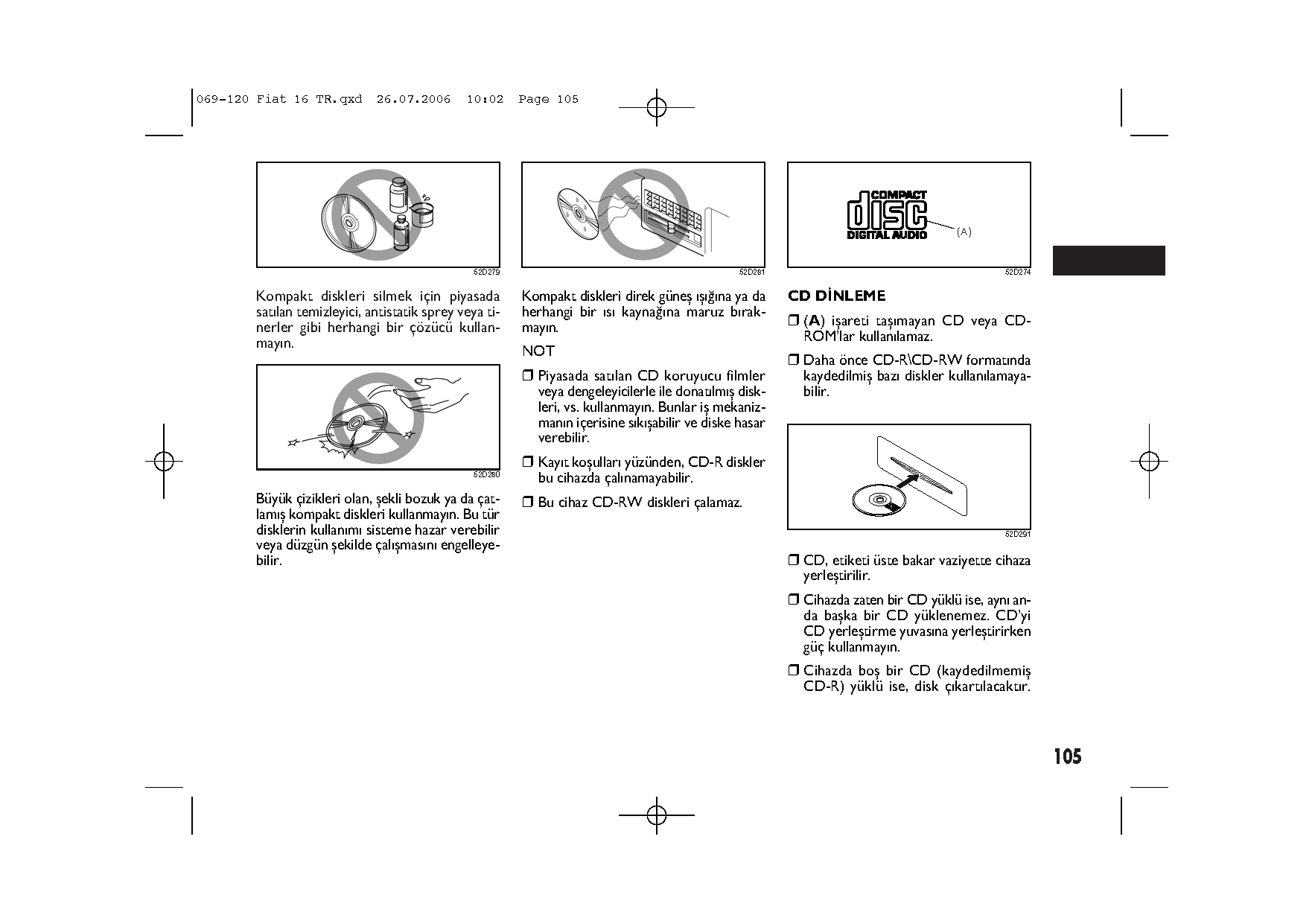 069-120 Fiat 16 TR.qxd 26.07.2006 10:02 Page 105

52D279

Kompakt diskleri silmek için piyasada satılan temizleyici, antistatik sprey veya tinerler gibi herhangi bir çözücü kullanmayın.

52D280

Büyük çizikleri olan, şekli bozuk ya da çatlamış kompakt diskleri kullanmayın. Bu tür disklerin kullanımı sisteme hazar verebilir veya düzgün şekilde çalışmasını engelleyebilir.

52D281

Kompakt diskleri direk güneş ışığına ya da herhangi bir ısı kaynağına maruz bırakmayın.

NOT

❒ Piyasada satılan CD koruyucu filmler veya dengeleyicilerle ile donatılmış diskleri, vs. kullanmayın. Bunlar iş mekanizmanın içerisine sıkışabilir ve diske hasar verebilir.

❒ Kayıt koşulları yüzünden, CD-R diskler bu cihazda çalınamayabilir.

❒ Bu cihaz CD-RW diskleri çalamaz.

COMPACT
disc
DIGITAL AUDIO
(A)

52D274

CD DİNLEME

❒ (A) işareti taşımayan CD veya CD-ROM'lar kullanılamaz.

❒ Daha önce CD-R\CD-RW formatında kaydedilmiş bazı diskler kullanılamayabilir.

52D291

❒ CD, etiketi üste bakar vaziyette cihaza yerleştirilir.

❒ Cihazda zaten bir CD yüklü ise, aynı anda başka bir CD yüklenemez. CD'yi CD yerleştirme yuvasına yerleştirirken güç kullanmayın.

❒ Cihazda boş bir CD (kaydedilmemiş CD-R) yüklü ise, disk çıkartılacaktır.

105